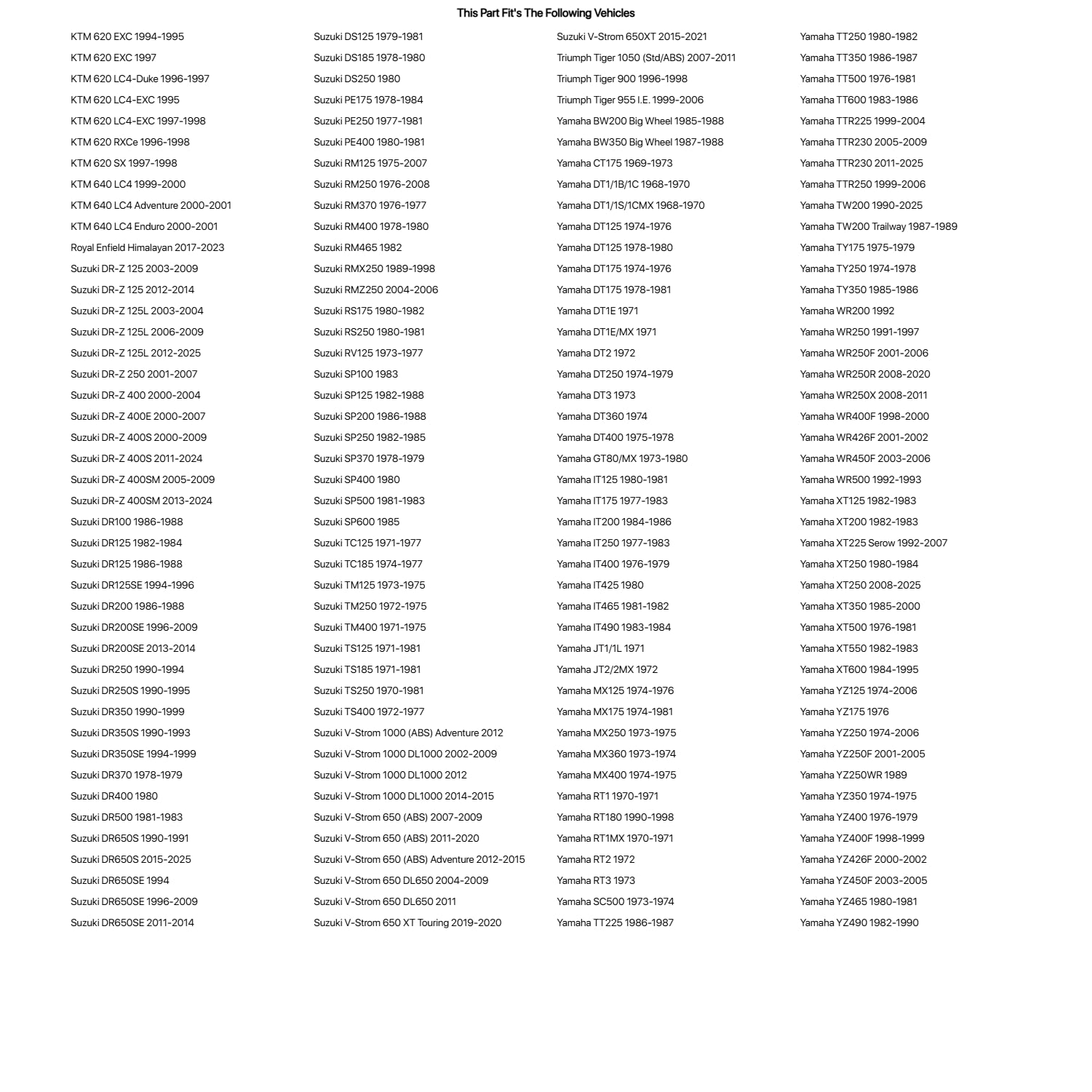 This Part Fit's The Following Vehicles

KTM 620 EXC 1994-1995
KTM 620 EXC 1997
KTM 620 LC4-Duke 1996-1997
KTM 620 LC4-EXC 1995
KTM 620 LC4-EXC 1997-1998
KTM 620 RXCe 1996-1998
KTM 620 SX 1997-1998
KTM 640 LC4 1999-2000
KTM 640 LC4 Adventure 2000-2001
KTM 640 LC4 Enduro 2000-2001
Royal Enfield Himalayan 2017-2023
Suzuki DR-Z 125 2003-2009
Suzuki DR-Z 125 2012-2014
Suzuki DR-Z 125L 2003-2004
Suzuki DR-Z 125L 2006-2009
Suzuki DR-Z 125L 2012-2025
Suzuki DR-Z 250 2001-2007
Suzuki DR-Z 400 2000-2004
Suzuki DR-Z 400E 2000-2007
Suzuki DR-Z 400S 2000-2009
Suzuki DR-Z 400S 2011-2024
Suzuki DR-Z 400SM 2005-2009
Suzuki DR-Z 400SM 2013-2024
Suzuki DR100 1986-1988
Suzuki DR125 1982-1984
Suzuki DR125 1986-1988
Suzuki DR125SE 1994-1996
Suzuki DR200 1986-1988
Suzuki DR200SE 1996-2009
Suzuki DR200SE 2013-2014
Suzuki DR250 1990-1994
Suzuki DR250S 1990-1995
Suzuki DR350 1990-1999
Suzuki DR350S 1990-1993
Suzuki DR350SE 1994-1999
Suzuki DR370 1978-1979
Suzuki DR400 1980
Suzuki DR500 1981-1983
Suzuki DR650S 1990-1991
Suzuki DR650S 2015-2025
Suzuki DR650SE 1994
Suzuki DR650SE 1996-2009
Suzuki DR650SE 2011-2014

Suzuki DS125 1979-1981
Suzuki DS185 1978-1980
Suzuki DS250 1980
Suzuki PE175 1978-1984
Suzuki PE250 1977-1981
Suzuki PE400 1980-1981
Suzuki RM125 1975-2007
Suzuki RM250 1976-2008
Suzuki RM370 1976-1977
Suzuki RM400 1978-1980
Suzuki RM465 1982
Suzuki RMX250 1989-1998
Suzuki RMZ250 2004-2006
Suzuki RS175 1980-1982
Suzuki RS250 1980-1981
Suzuki RV125 1973-1977
Suzuki SP100 1983
Suzuki SP125 1982-1988
Suzuki SP200 1986-1988
Suzuki SP250 1982-1985
Suzuki SP370 1978-1979
Suzuki SP400 1980
Suzuki SP500 1981-1983
Suzuki SP600 1985
Suzuki TC125 1971-1977
Suzuki TC185 1974-1977
Suzuki TM125 1973-1975
Suzuki TM250 1972-1975
Suzuki TM400 1971-1975
Suzuki TS125 1971-1981
Suzuki TS185 1971-1981
Suzuki TS250 1970-1981
Suzuki TS400 1972-1977
Suzuki V-Strom 1000 (ABS) Adventure 2012
Suzuki V-Strom 1000 DL1000 2002-2009
Suzuki V-Strom 1000 DL1000 2012
Suzuki V-Strom 1000 DL1000 2014-2015
Suzuki V-Strom 650 (ABS) 2007-2009
Suzuki V-Strom 650 (ABS) 2011-2020
Suzuki V-Strom 650 (ABS) Adventure 2012-2015
Suzuki V-Strom 650 DL650 2004-2009
Suzuki V-Strom 650 DL650 2011
Suzuki V-Strom 650 XT Touring 2019-2020

Suzuki V-Strom 650XT 2015-2021
Triumph Tiger 1050 (Std/ABS) 2007-2011
Triumph Tiger 900 1996-1998
Triumph Tiger 955 I.E. 1999-2006
Yamaha BW200 Big Wheel 1985-1988
Yamaha BW350 Big Wheel 1987-1988
Yamaha CT175 1969-1973
Yamaha DT1/1B/1C 1968-1970
Yamaha DT1/1S/1CMX 1968-1970
Yamaha DT125 1974-1976
Yamaha DT125 1978-1980
Yamaha DT175 1974-1976
Yamaha DT175 1978-1981
Yamaha DT1E 1971
Yamaha DT1E/MX 1971
Yamaha DT2 1972
Yamaha DT250 1974-1979
Yamaha DT3 1973
Yamaha DT360 1974
Yamaha DT400 1975-1978
Yamaha GT80/MX 1973-1980
Yamaha IT125 1980-1981
Yamaha IT175 1977-1983
Yamaha IT200 1984-1986
Yamaha IT250 1977-1983
Yamaha IT400 1976-1979
Yamaha IT425 1980
Yamaha IT465 1981-1982
Yamaha IT490 1983-1984
Yamaha JT1/1L 1971
Yamaha JT2/2MX 1972
Yamaha MX125 1974-1976
Yamaha MX175 1974-1981
Yamaha MX250 1973-1975
Yamaha MX360 1973-1974
Yamaha MX400 1974-1975
Yamaha RT1 1970-1971
Yamaha RT180 1990-1998
Yamaha RT1MX 1970-1971
Yamaha RT2 1972
Yamaha RT3 1973
Yamaha SC500 1973-1974
Yamaha TT225 1986-1987

Yamaha TT250 1980-1982
Yamaha TT350 1986-1987
Yamaha TT500 1976-1981
Yamaha TT600 1983-1986
Yamaha TTR225 1999-2004
Yamaha TTR230 2005-2009
Yamaha TTR230 2011-2025
Yamaha TTR250 1999-2006
Yamaha TW200 1990-2025
Yamaha TW200 Trailway 1987-1989
Yamaha TY175 1975-1979
Yamaha TY250 1974-1978
Yamaha TY350 1985-1986
Yamaha WR200 1992
Yamaha WR250 1991-1997
Yamaha WR250F 2001-2006
Yamaha WR250R 2008-2020
Yamaha WR250X 2008-2011
Yamaha WR400F 1998-2000
Yamaha WR426F 2001-2002
Yamaha WR450F 2003-2006
Yamaha WR500 1992-1993
Yamaha XT125 1982-1983
Yamaha XT200 1982-1983
Yamaha XT225 Serow 1992-2007
Yamaha XT250 1980-1984
Yamaha XT250 2008-2025
Yamaha XT350 1985-2000
Yamaha XT500 1976-1981
Yamaha XT550 1982-1983
Yamaha XT600 1984-1995
Yamaha YZ125 1974-2006
Yamaha YZ175 1976
Yamaha YZ250 1974-2006
Yamaha YZ250F 2001-2005
Yamaha YZ250WR 1989
Yamaha YZ350 1974-1975
Yamaha YZ400 1976-1979
Yamaha YZ400F 1998-1999
Yamaha YZ426F 2000-2002
Yamaha YZ450F 2003-2005
Yamaha YZ465 1980-1981
Yamaha YZ490 1982-1990